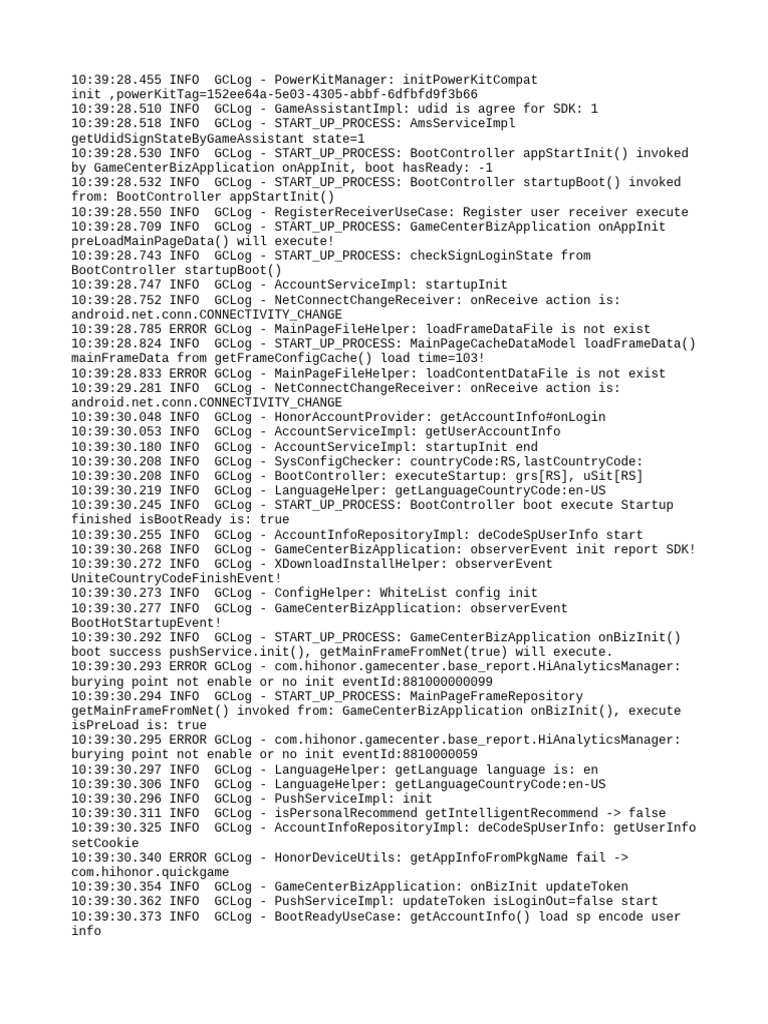 10:39:28.455 INFO  GCLog - PowerKitManager: initPowerKitCompat init ,powerKitTag=152ee64a-5e03-4305-abbf-6dfbfd9f3b66
10:39:28.510 INFO  GCLog - GameAssistantImpl: udid is agree for SDK: 1
10:39:28.518 INFO  GCLog - START_UP_PROCESS: AmsServiceImpl getUdidSignStateByGameAssistant state=1
10:39:28.530 INFO  GCLog - START_UP_PROCESS: BootController appStartInit() invoked by GameCenterBizApplication onAppInit, boot hasReady: -1
10:39:28.532 INFO  GCLog - START_UP_PROCESS: BootController startupBoot() invoked from: BootController appStartInit()
10:39:28.550 INFO  GCLog - RegisterReceiverUseCase: Register user receiver execute
10:39:28.709 INFO  GCLog - START_UP_PROCESS: GameCenterBizApplication onAppInit preLoadMainPageData() will execute!
10:39:28.743 INFO  GCLog - START_UP_PROCESS: checkSignLoginState from BootController startupBoot()
10:39:28.747 INFO  GCLog - AccountServiceImpl: startupInit
10:39:28.752 INFO  GCLog - NetConnectChangeReceiver: onReceive action is: android.net.conn.CONNECTIVITY_CHANGE
10:39:28.785 ERROR GCLog - MainPageFileHelper: loadFrameDataFile is not exist
10:39:28.824 INFO  GCLog - START_UP_PROCESS: MainPageCacheDataModel loadFrameData() mainFrameData from getFrameConfigCache() load time=103!
10:39:28.833 ERROR GCLog - MainPageFileHelper: loadContentDataFile is not exist
10:39:29.281 INFO  GCLog - NetConnectChangeReceiver: onReceive action is: android.net.conn.CONNECTIVITY_CHANGE
10:39:30.048 INFO  GCLog - HonorAccountProvider: getAccountInfo#onLogin
10:39:30.053 INFO  GCLog - AccountServiceImpl: getUserAccountInfo
10:39:30.180 INFO  GCLog - AccountServiceImpl: startupInit end
10:39:30.208 INFO  GCLog - SysConfigChecker: countryCode:RS,lastCountryCode:
10:39:30.208 INFO  GCLog - BootController: executeStartup: grs[RS], uSit[RS]
10:39:30.219 INFO  GCLog - LanguageHelper: getLanguageCountryCode:en-US
10:39:30.245 INFO  GCLog - START_UP_PROCESS: BootController boot execute Startup finished isBootReady is: true
10:39:30.255 INFO  GCLog - AccountInfoRepositoryImpl: deCodeSpUserInfo start
10:39:30.268 INFO  GCLog - GameCenterBizApplication: observerEvent init report SDK!
10:39:30.272 INFO  GCLog - XDownloadInstallHelper: observerEvent UniteCountryCodeFinishEvent!
10:39:30.273 INFO  GCLog - ConfigHelper: WhiteList config init
10:39:30.277 INFO  GCLog - GameCenterBizApplication: observerEvent BootHotStartupEvent!
10:39:30.292 INFO  GCLog - START_UP_PROCESS: GameCenterBizApplication onBizInit() boot success pushService.init(), getMainFrameFromNet(true) will execute.
10:39:30.293 ERROR GCLog - com.hihonor.gamecenter.base_report.HiAnalyticsManager: burying point not enable or no init eventId:881000000099
10:39:30.294 INFO  GCLog - START_UP_PROCESS: MainPageFrameRepository getMainFrameFromNet() invoked from: GameCenterBizApplication onBizInit(), execute isPreLoad is: true
10:39:30.295 ERROR GCLog - com.hihonor.gamecenter.base_report.HiAnalyticsManager: burying point not enable or no init eventId:8810000059
10:39:30.297 INFO  GCLog - LanguageHelper: getLanguage language is: en
10:39:30.306 INFO  GCLog - LanguageHelper: getLanguageCountryCode:en-US
10:39:30.296 INFO  GCLog - PushServiceImpl: init
10:39:30.311 INFO  GCLog - isPersonalRecommend getIntelligentRecommend -> false
10:39:30.325 INFO  GCLog - AccountInfoRepositoryImpl: deCodeSpUserInfo: getUserInfo setCookie
10:39:30.340 ERROR GCLog - HonorDeviceUtils: getAppInfoFromPkgName fail -> com.hihonor.quickgame
10:39:30.354 INFO  GCLog - GameCenterBizApplication: onBizInit updateToken
10:39:30.362 INFO  GCLog - PushServiceImpl: updateToken isLoginOut=false start
10:39:30.373 INFO  GCLog - BootReadyUseCase: getAccountInfo() load sp encode user info